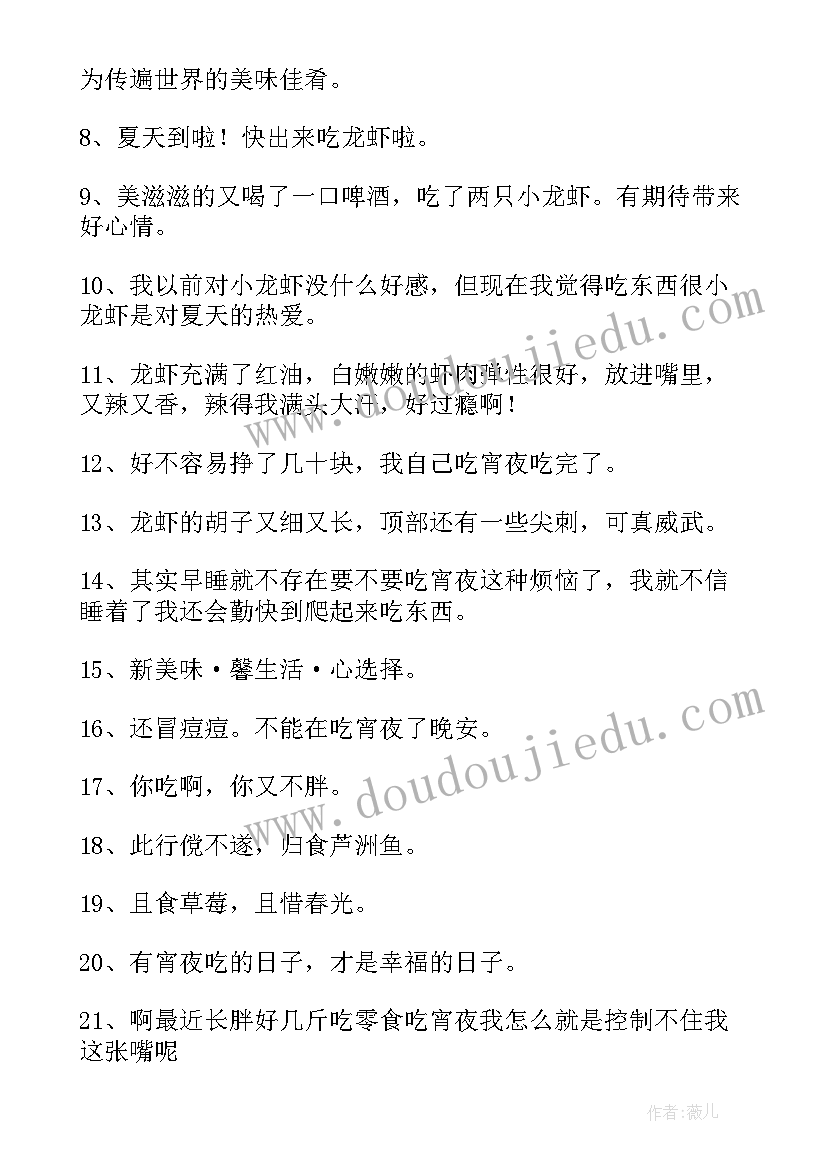 为传遍世界的美味佳肴。

8、夏天到啦！快出来吃龙虾啦。

9、美滋滋的又喝了一口啤酒，吃了两只小龙虾。有期待带来好心情。

10、我以前对小龙虾没什么好感，但现在我觉得吃东西很小龙虾是对夏天的热爱。

11、龙虾充满了红油，白嫩嫩的虾肉弹性很好，放进嘴里，又辣又香，辣得我满头大汗，好过瘾啊！

12、好不容易挣了几十块，我自己吃宵夜吃完了。

13、龙虾的胡子又细又长，顶部还有一些尖刺，可真威武。

14、其实早睡就不存在要不要吃宵夜这种烦恼了，我就不信睡着了我还会勤快到爬起来吃东西。

15、新美味·馨生活·心选择。

16、还冒痘痘。不能在吃宵夜了晚安。

17、你吃啊，你又不胖。

18、此行傥不遂，归食芦洲鱼。

19、且食草莓，且惜春光。

20、有宵夜吃的日子，才是幸福的日子。

21、啊最近长胖好几斤吃零食吃宵夜我怎么就是控制不住我这张嘴呢

www.doudoujiedu.com

www.doudoujiedu.com

作者：薇儿